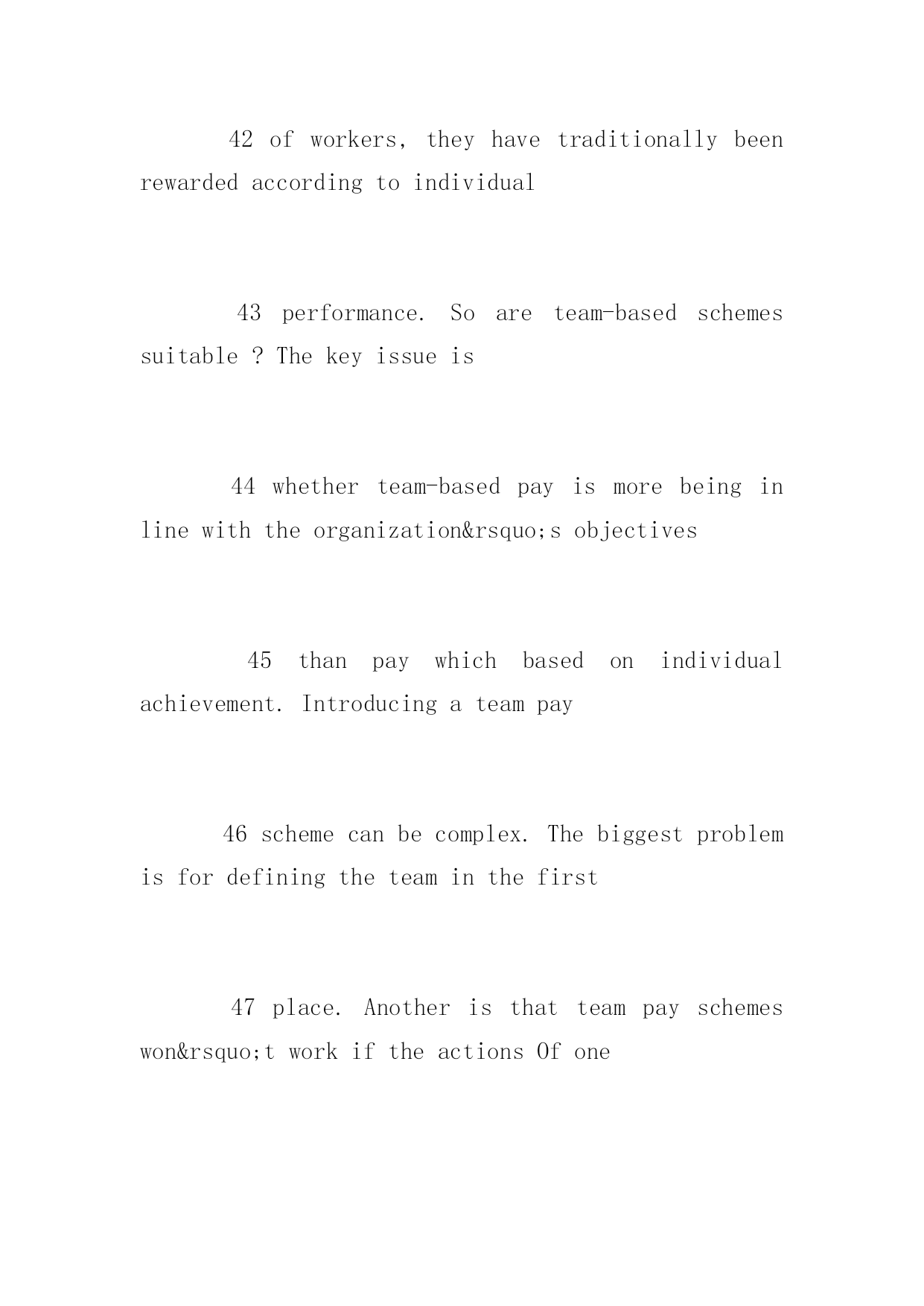 42 of workers, they have traditionally been rewarded according to individual

43 performance. So are team-based schemes suitable ? The key issue is

44 whether team-based pay is more being in line with the organization&rsquo;s objectives

45 than pay which based on individual achievement. Introducing a team pay

46 scheme can be complex. The biggest problem is for defining the team in the first

47 place. Another is that team pay schemes won&rsquo;t work if the actions Of one